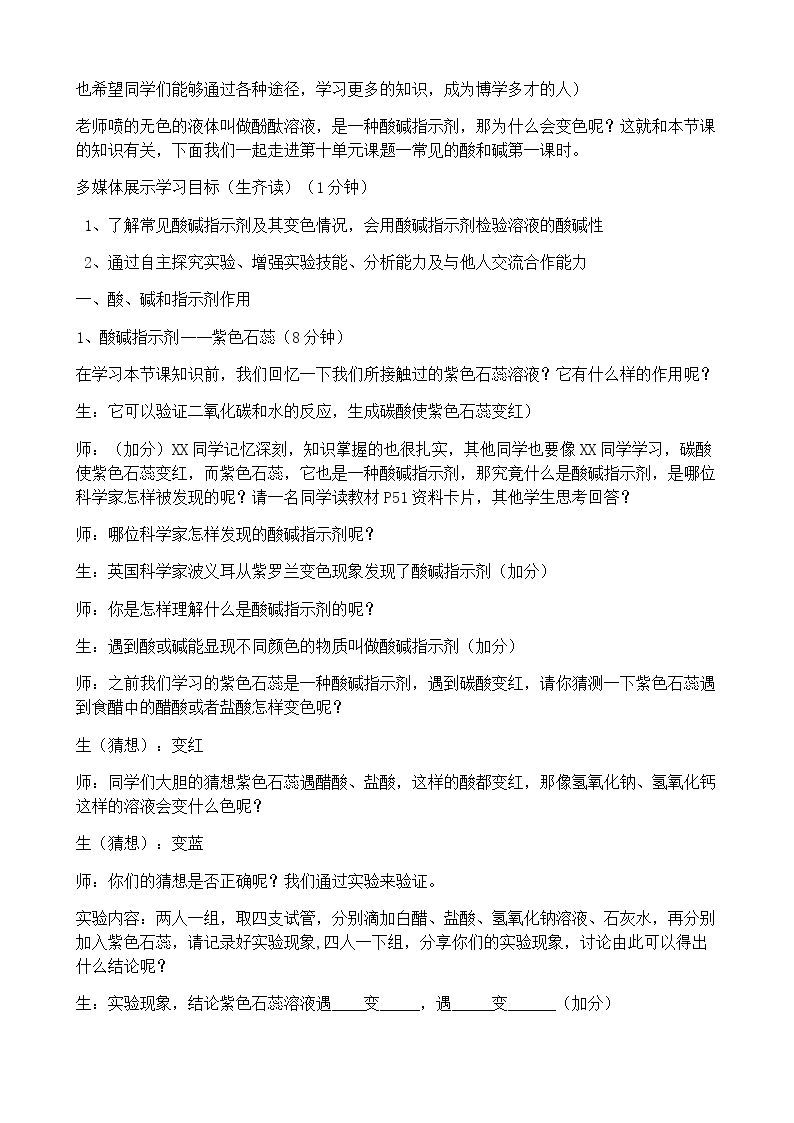 也希望同学们能够通过各种途径，学习更多的知识，成为博学多才的人）

老师喷的无色的液体叫做酚酞溶液，是一种酸碱指示剂，那为什么会变色呢？这就和本节课的知识有关，下面我们一起走进第十单元课题一常见的酸和碱第一课时。

多媒体展示学习目标（生齐读）（1分钟）

1、了解常见酸碱指示剂及其变色情况，会用酸碱指示剂检验溶液的酸碱性

2、通过自主探究实验、增强实验技能、分析能力及与他人交流合作能力

一、酸、碱和指示剂作用

1、酸碱指示剂——紫色石蕊（8分钟）

在学习本节课知识前，我们回忆一下我们所接触过的紫色石蕊溶液？它有什么样的作用呢？

生：它可以验证二氧化碳和水的反应，生成碳酸使紫色石蕊变红）

师：（加分）XX同学记忆深刻，知识掌握的也很扎实，其他同学也要像XX同学学习，碳酸使紫色石蕊变红，而紫色石蕊，它也是一种酸碱指示剂，那究竟什么是酸碱指示剂，是哪位科学家怎样被发现的呢？请一名同学读教材P51资料卡片，其他学生思考回答？

师：哪位科学家怎样发现的酸碱指示剂呢？

生：英国科学家波义耳从紫罗兰变色现象发现了酸碱指示剂（加分）

师：你是怎样理解什么是酸碱指示剂的呢？

生：遇到酸或碱能显现不同颜色的物质叫做酸碱指示剂（加分）

师：之前我们学习的紫色石蕊是一种酸碱指示剂，遇到碳酸变红，请你猜测一下紫色石蕊遇到食醋中的醋酸或者盐酸怎样变色呢？

生（猜想）：变红

师：同学们大胆的猜想紫色石蕊遇醋酸、盐酸，这样的酸都变红，那像氢氧化钠、氢氧化钙这样的溶液会变什么色呢？

生（猜想）：变蓝

师：你们的猜想是否正确呢？我们通过实验来验证。

实验内容：两人一组，取四支试管，分别滴加白醋、盐酸、氢氧化钠溶液、石灰水，再分别加入紫色石蕊，请记录好实验现象,四人一下组，分享你们的实验现象，讨论由此可以得出什么结论呢？

生：实验现象，结论紫色石蕊溶液遇____变____，遇____变____（加分）